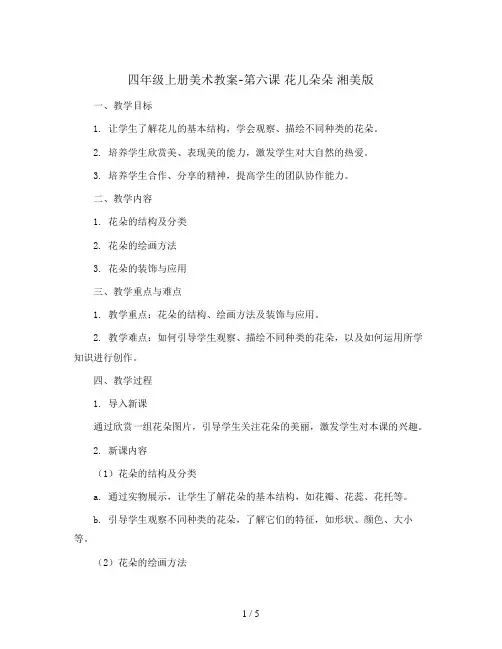 四年级上册美术教案-第六课 花儿朵朵 湘美版

一、教学目标

1. 让学生了解花儿的基本结构，学会观察、描绘不同种类的花朵。

2. 培养学生欣赏美、表现美的能力，激发学生对大自然的热爱。

3. 培养学生合作、分享的精神，提高学生的团队协作能力。

二、教学内容

1. 花朵的结构及分类

2. 花朵的绘画方法

3. 花朵的装饰与应用

三、教学重点与难点

1. 教学重点：花朵的结构、绘画方法及装饰与应用。

2. 教学难点：如何引导学生观察、描绘不同种类的花朵，以及如何运用所学知识进行创作。

四、教学过程

1. 导入新课

通过欣赏一组花朵图片，引导学生关注花朵的美丽，激发学生对本课的兴趣。

2. 新课内容

（1）花朵的结构及分类

a. 通过实物展示，让学生了解花朵的基本结构，如花瓣、花蕊、花托等。

b. 引导学生观察不同种类的花朵，了解它们的特征，如形状、颜色、大小等。

（2）花朵的绘画方法

1 / 5